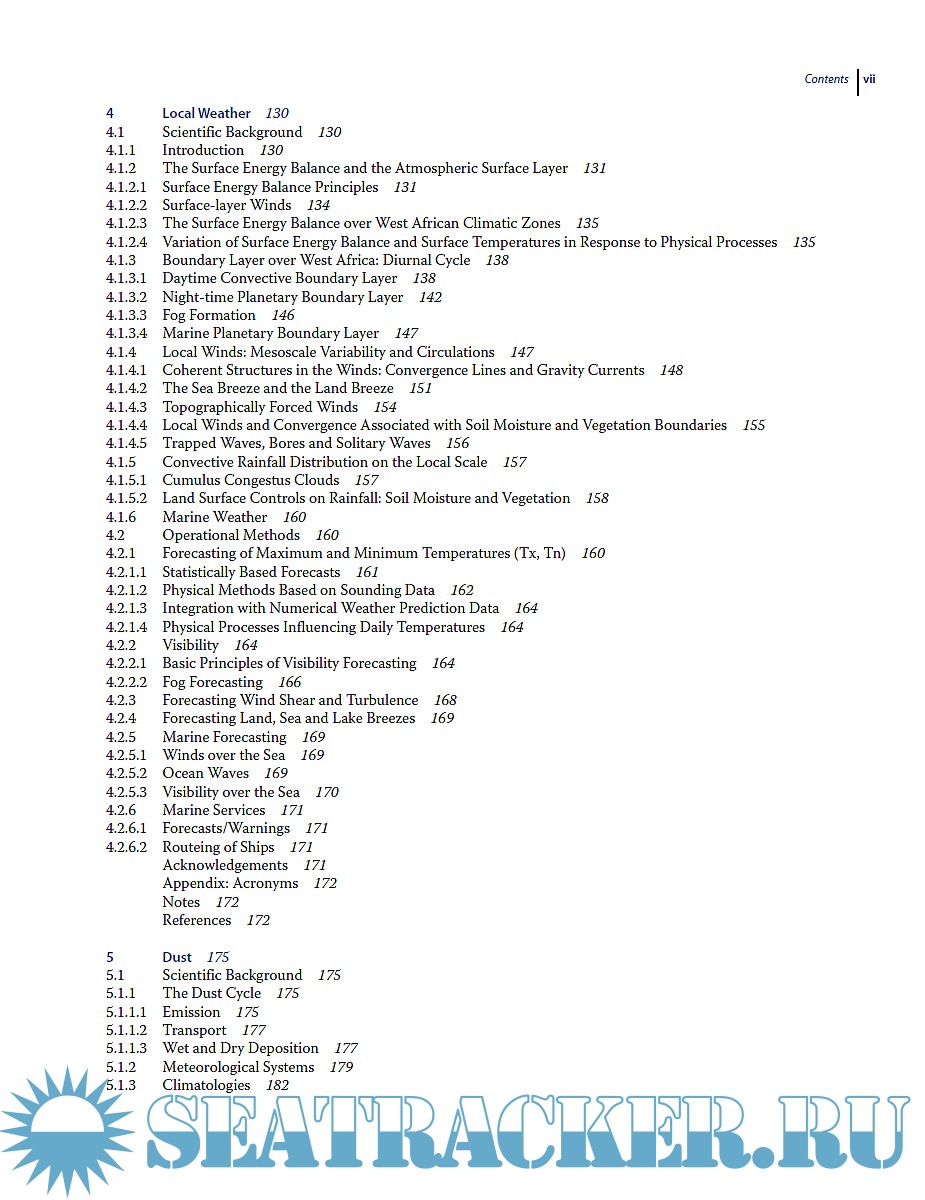 Contents vii

4 Local Weather 130
4.1 Scientific Background 130
4.1.1 Introduction 130
4.1.2 The Surface Energy Balance and the Atmospheric Surface Layer 131
4.1.2.1 Surface Energy Balance Principles 131
4.1.2.2 Surface-layer Winds 134
4.1.2.3 The Surface Energy Balance over West African Climatic Zones 135
4.1.2.4 Variation of Surface Energy Balance and Surface Temperatures in Response to Physical Processes 135
4.1.3 Boundary Layer over West Africa: Diurnal Cycle 138
4.1.3.1 Daytime Convective Boundary Layer 138
4.1.3.2 Night-time Planetary Boundary Layer 142
4.1.3.3 Fog Formation 146
4.1.3.4 Marine Planetary Boundary Layer 147
4.1.4 Local Winds: Mesoscale Variability and Circulations 147
4.1.4.1 Coherent Structures in the Winds: Convergence Lines and Gravity Currents 148
4.1.4.2 The Sea Breeze and the Land Breeze 151
4.1.4.3 Topographically Forced Winds 154
4.1.4.4 Local Winds and Convergence Associated with Soil Moisture and Vegetation Boundaries 155
4.1.4.5 Trapped Waves, Bores and Solitary Waves 156
4.1.5 Convective Rainfall Distribution on the Local Scale 157
4.1.5.1 Cumulus Congestus Clouds 157
4.1.5.2 Land Surface Controls on Rainfall: Soil Moisture and Vegetation 158
4.1.6 Marine Weather 160
4.2 Operational Methods 160
4.2.1 Forecasting of Maximum and Minimum Temperatures (Tx, Tn) 160
4.2.1.1 Statistically Based Forecasts 161
4.2.1.2 Physical Methods Based on Sounding Data 162
4.2.1.3 Integration with Numerical Weather Prediction Data 164
4.2.1.4 Physical Processes Influencing Daily Temperatures 164
4.2.2 Visibility 164
4.2.2.1 Basic Principles of Visibility Forecasting 164
4.2.2.2 Fog Forecasting 166
4.2.3 Forecasting Wind Shear and Turbulence 168
4.2.4 Forecasting Land, Sea and Lake Breezes 169
4.2.5 Marine Forecasting 169
4.2.5.1 Winds over the Sea 169
4.2.5.2 Ocean Waves 169
4.2.5.3 Visibility over the Sea 170
4.2.6 Marine Services 171
4.2.6.1 Forecasts/Warnings 171
4.2.6.2 Routeing of Ships 171
Acknowledgements 171
Appendix: Acronyms 172
Notes 172
References 172

5 Dust 175
5.1 Scientific Background 175
5.1.1 The Dust Cycle 175
5.1.1.1 Emission 175
5.1.1.2 Transport 177
5.1.1.3 Wet and Dry Deposition 177
5.1.2 Meteorological Systems 179
5.1.3 Climatologies 182

SEATRACKER.RU